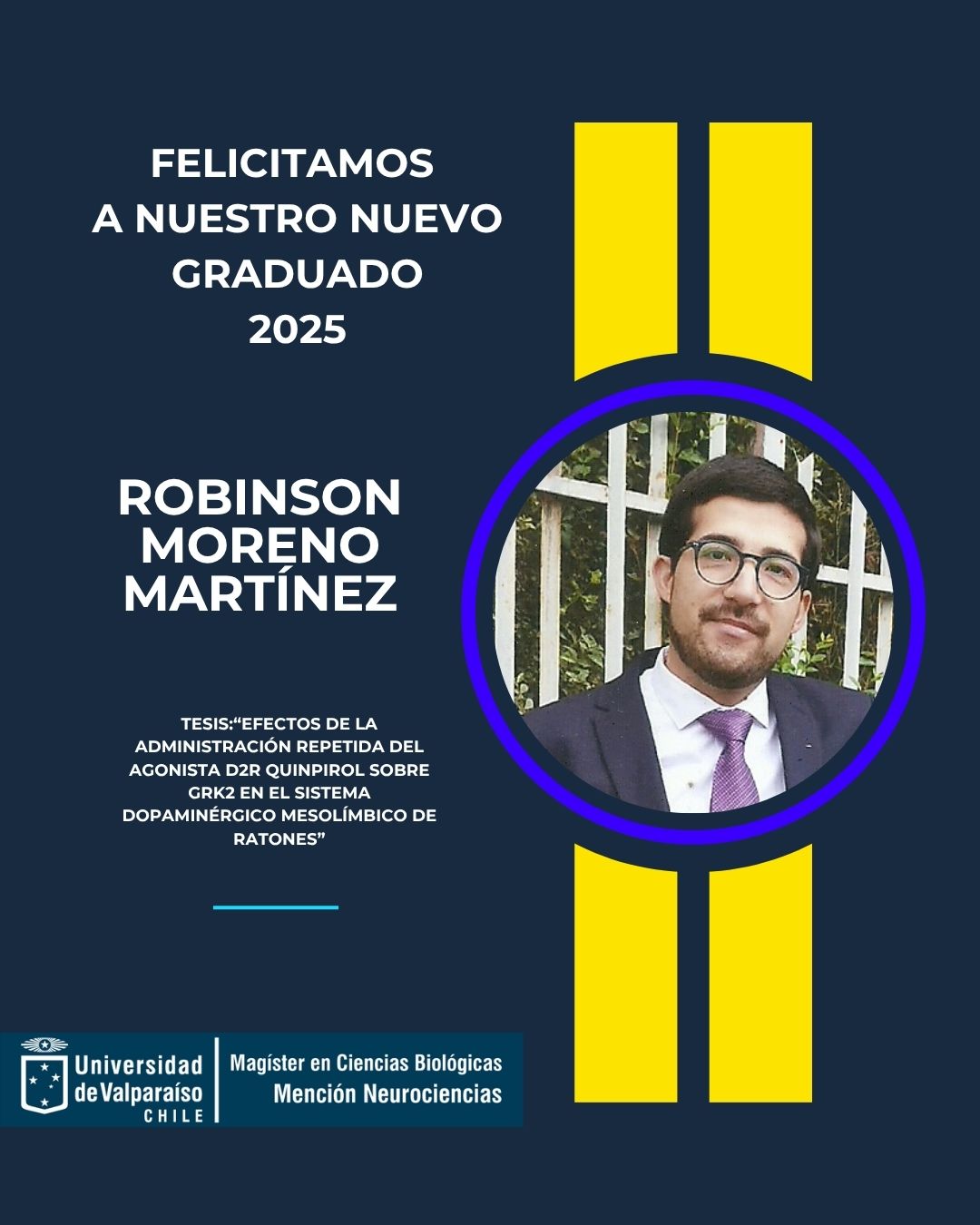 FELICITAMOS
A NUESTRO NUEVO
GRADUADO
2025

ROBINSON
MORENO
MARTÍNEZ

TESIS:"EFECTOS DE LA ADMINISTRACIÓN REPETIDA DEL AGONISTA D2R QUINPIROL SOBRE GRK2 EN EL SISTEMA DOPAMINÉRGICO MESOLÍMBICO DE RATONES"

Universidad
de Valparaíso
CHILE

Magíster en Ciencias Biológicas
Mención Neurociencias